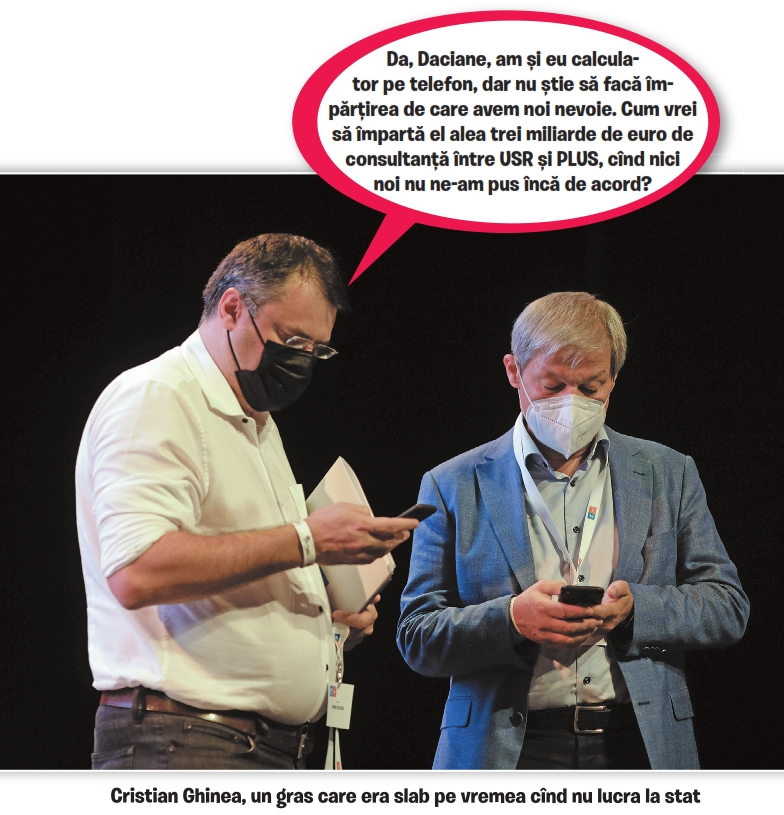 Da, Daciane, am și eu calculator pe telefon, dar nu știe să facă împărțirea de care avem noi nevoie. Cum vrei să împartă el alea trei miliarde de euro de consultanță între USR și PLUS, cînd nici noi nu ne-am pus încă de acord?

Cristian Ghinea, un gras care era slab pe vremea cînd nu lucra la stat